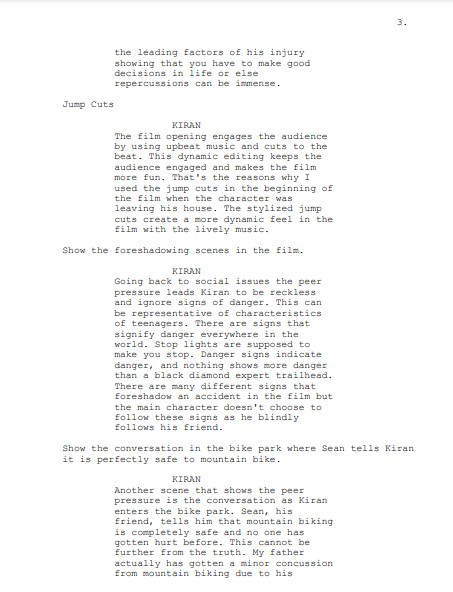 3.

the leading factors of his injury showing that you have to make good decisions in life or else repercussions can be immense.

Jump Cuts

KIRAN
The film opening engages the audience by using upbeat music and cuts to the beat. This dynamic editing keeps the audience engaged and makes the film more fun. That's the reasons why I used the jump cuts in the beginning of the film when the character was leaving his house. The stylized jump cuts create a more dynamic feel in the film with the lively music.

Show the foreshadowing scenes in the film.

KIRAN
Going back to social issues the peer pressure leads Kiran to be reckless and ignore signs of danger. This can be representative of characteristics of teenagers. There are signs that signify danger everywhere in the world. Stop lights are supposed to make you stop. Danger signs indicate danger, and nothing shows more danger than a black diamond expert trailhead. There are many different signs that foreshadow an accident in the film but the main character doesn't choose to follow these signs as he blindly follows his friend.

Show the conversation in the bike park where Sean tells Kiran it is perfectly safe to mountain bike.

KIRAN
Another scene that shows the peer pressure is the conversation as Kiran enters the bike park. Sean, his friend, tells him that mountain biking is completely safe and no one has gotten hurt before. This cannot be further from the truth. My father actually has gotten a minor concussion from mountain biking due to his